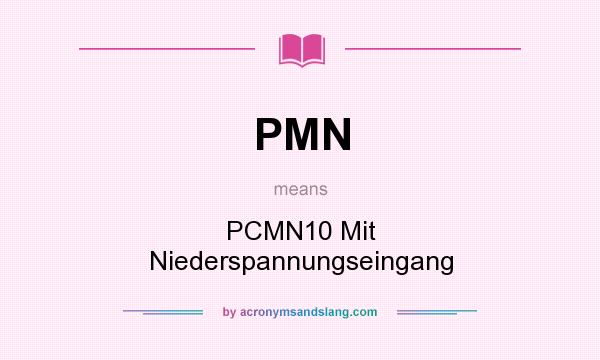 PMN

means

PCMN10 Mit Niederspannungseingang

by acronymsandslang.com